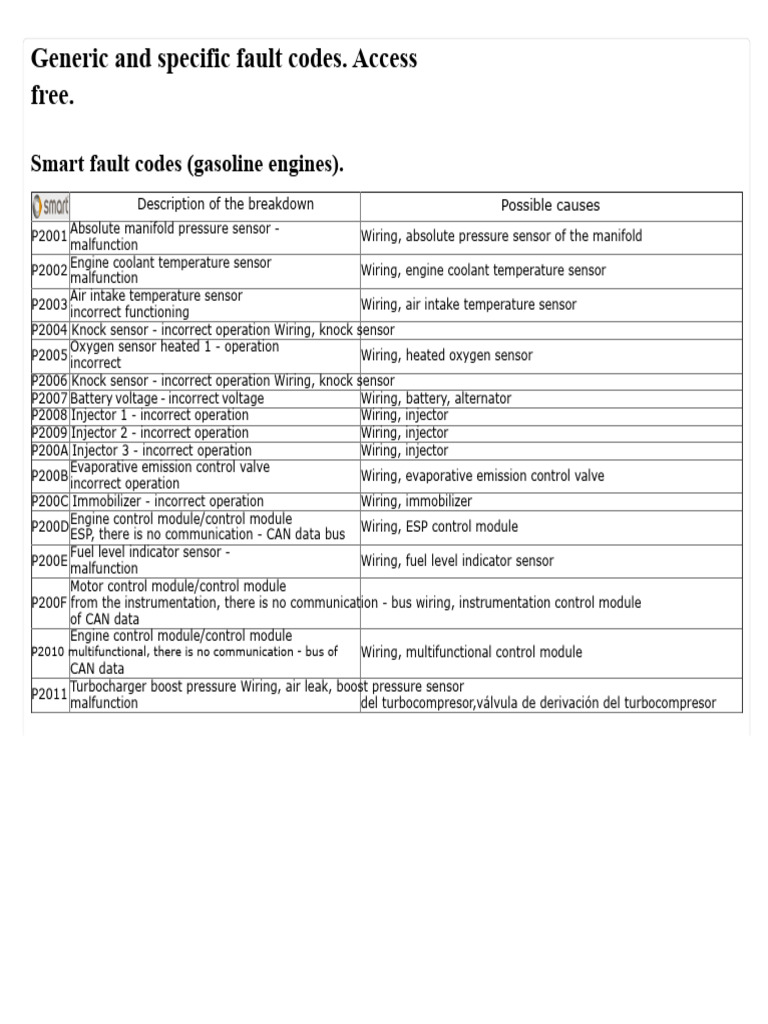 Generic and specific fault codes. Access free.

Smart fault codes (gasoline engines).

| smart | Description of the breakdown | Possible causes |
|---|---|---|
| P2001 | Absolute manifold pressure sensor - malfunction | Wiring, absolute pressure sensor of the manifold |
| P2002 | Engine coolant temperature sensor malfunction | Wiring, engine coolant temperature sensor |
| P2003 | Air intake temperature sensor incorrect functioning | Wiring, air intake temperature sensor |
| P2004 | Knock sensor - incorrect operation Wiring, knock sensor | |
| P2005 | Oxygen sensor heated 1 - operation incorrect | Wiring, heated oxygen sensor |
| P2006 | Knock sensor - incorrect operation Wiring, knock sensor | |
| P2007 | Battery voltage - incorrect voltage | Wiring, battery, alternator |
| P2008 | Injector 1 - incorrect operation | Wiring, injector |
| P2009 | Injector 2 - incorrect operation | Wiring, injector |
| P200A | Injector 3 - incorrect operation | Wiring, injector |
| P200B | Evaporative emission control valve incorrect operation | Wiring, evaporative emission control valve |
| P200C | Immobilizer - incorrect operation | Wiring, immobilizer |
| P200D | Engine control module/control module ESP, there is no communication - CAN data bus | Wiring, ESP control module |
| P200E | Fuel level indicator sensor - malfunction | Wiring, fuel level indicator sensor |
| P200F | Motor control module/control module from the instrumentation, there is no communication - bus wiring, instrumentation control module of CAN data | |
| P2010 | Engine control module/control module multifunctional, there is no communication - bus of CAN data | Wiring, multifunctional control module |
| P2011 | Turbocharger boost pressure Wiring, air leak, boost pressure sensor malfunction | del turbocompresor,válvula de derivación del turbocompresor |